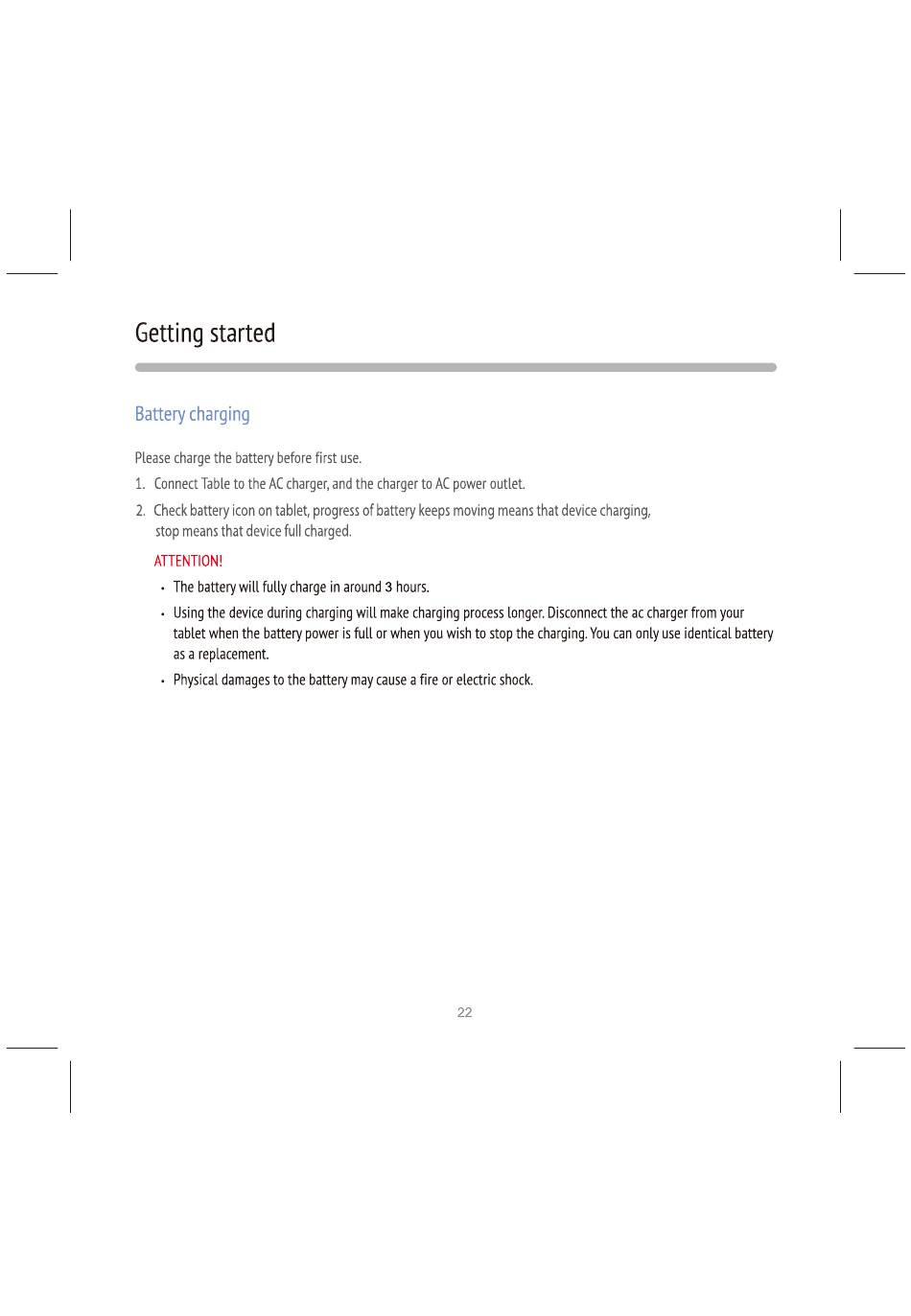 Getting started

Battery charging

Please charge the battery before first use.

1. Connect Table to the AC charger, and the charger to AC power outlet.

2. Check battery icon on tablet, progress of battery keeps moving means that device charging, stop means that device full charged.

ATTENTION!

• The battery will fully charge in around 3 hours.

• Using the device during charging will make charging process longer. Disconnect the ac charger from your tablet when the battery power is full or when you wish to stop the charging. You can only use identical battery as a replacement.

• Physical damages to the battery may cause a fire or electric shock.

22